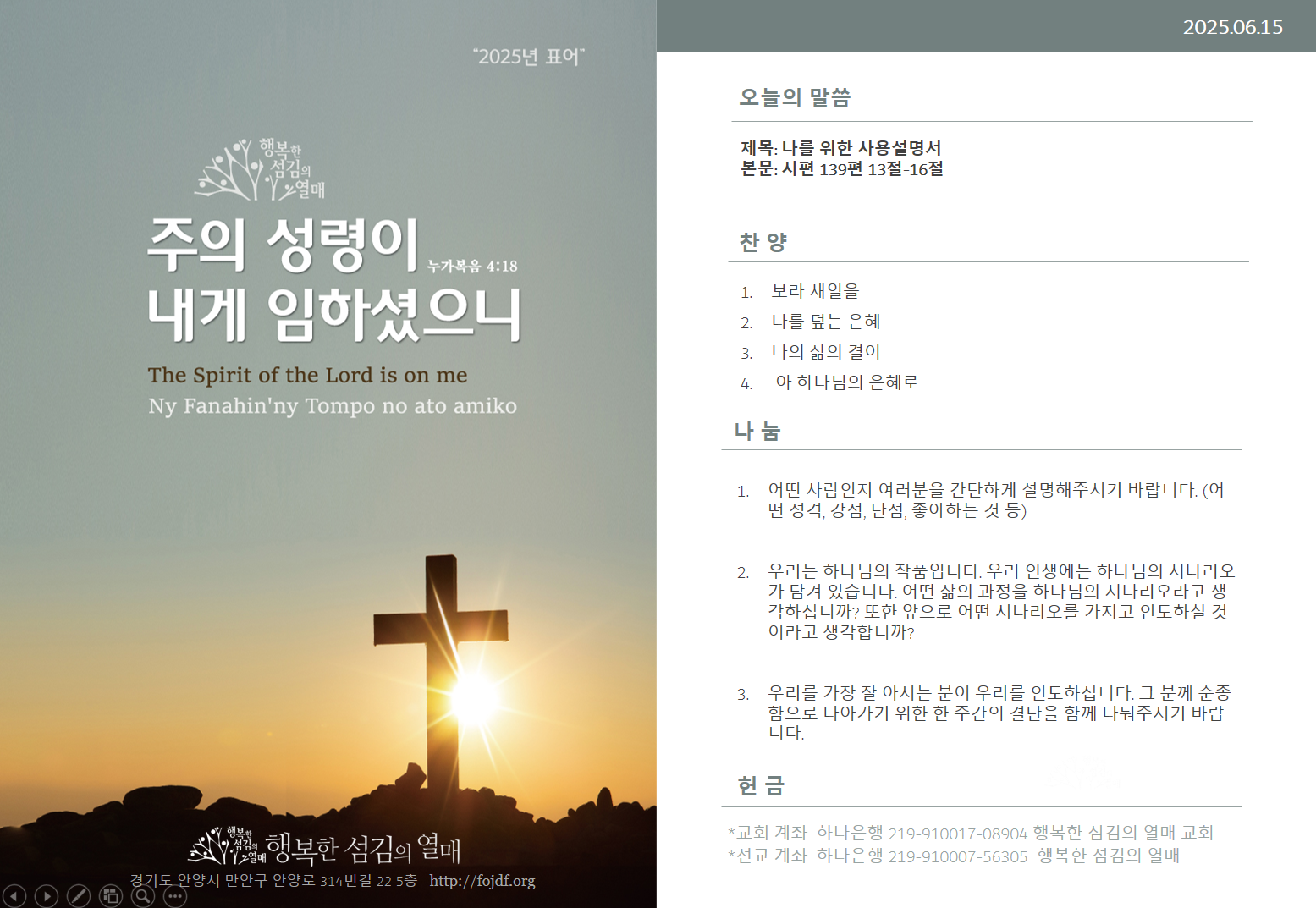 "2025년 표어"

행복한 섬김의 열매

주의 성령이 누가복음 4:18
내게 임하셨으니

The Spirit of the Lord is on me
Ny Fanahin'ny Tompo no ato amiko

행복한 섬김의 열매 행복한 섬김의 열매
경기도 안양시 만안구 안양로 314번길 22 5층 http://fojdf.org

2025.06.15

오늘의 말씀

제목: 나를 위한 사용설명서
본문: 시편 139편 13절-16절

찬 양

1. 보라 새일을
2. 나를 덮는 은혜
3. 나의 삶의 결이
4. 아 하나님의 은혜로

나 눔

1. 어떤 사람인지 여러분을 간단하게 설명해주시기 바랍니다. (어떤 성격, 강점, 단점, 좋아하는 것 등)

2. 우리는 하나님의 작품입니다. 우리 인생에는 하나님의 시나리오가 담겨 있습니다. 어떤 삶의 과정을 하나님의 시나리오라고 생각하십니까? 또한 앞으로 어떤 시나리오를 가지고 인도하실 것이라고 생각합니까?

3. 우리를 가장 잘 아시는 분이 우리를 인도하십니다. 그 분께 순종함으로 나아가기 위한 한 주간의 결단을 함께 나눠주시기 바랍니다.

헌 금

*교회 계좌 하나은행 219-910017-08904 행복한 섬김의 열매 교회
*선교 계좌 하나은행 219-910007-56305 행복한 섬김의 열매